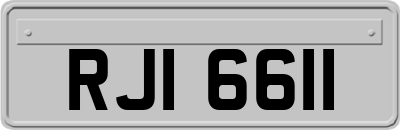 RJI 6611